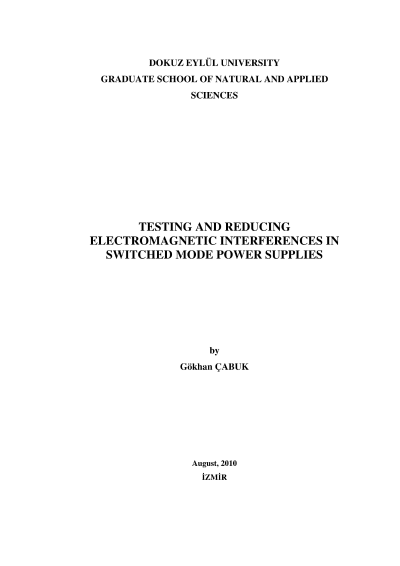 DOKUZ EYLÜL UNIVERSITY
GRADUATE SCHOOL OF NATURAL AND APPLIED SCIENCES

TESTING AND REDUCING ELECTROMAGNETIC INTERFERENCES IN SWITCHED MODE POWER SUPPLIES

by
Gökhan ÇABUK

August, 2010
İZMİR